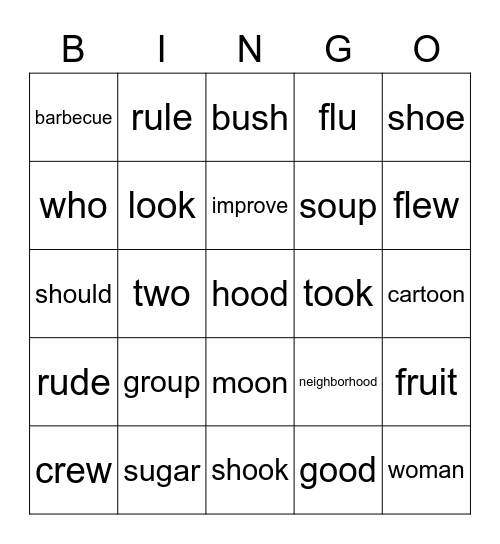 | B | I | N | G | O |
|---|---|---|---|---|
| barbecue | rule | bush | flu | shoe |
| who | look | improve | soup | flew |
| should | two | hood | took | cartoon |
| rude | group | moon | neighborhood | fruit |
| crew | sugar | shook | good | woman |